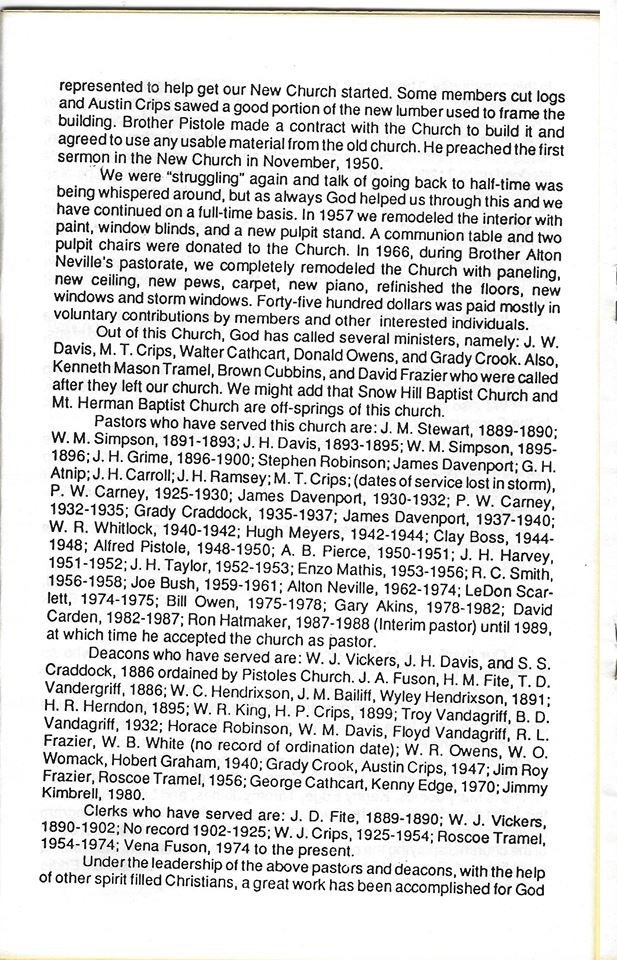 represented to help get our New Church started. Some members cut logs and Austin Crips sawed a good portion of the new lumber used to frame the building. Brother Pistole made a contract with the Church to build it and agreed to use any usable material from the old church. He preached the first sermon in the New Church in November, 1950.

We were "struggling" again and talk of going back to half-time was being whispered around, but as always God helped us through this and we have continued on a full-time basis. In 1957 we remodeled the interior with paint, window blinds, and a new pulpit stand. A communion table and two pulpit chairs were donated to the Church. In 1966, during Brother Alton Neville's pastorate, we completely remodeled the Church with paneling, new ceiling, new pews, carpet, new piano, refinished the floors, new windows and storm windows. Forty-five hundred dollars was paid mostly in voluntary contributions by members and other interested individuals.

Out of this Church, God has called several ministers, namely: J. W. Davis, M. T. Crips, Walter Cathcart, Donald Owens, and Grady Crook. Also, Kenneth Mason Tramel, Brown Cubbins, and David Frazier who were called after they left our church. We might add that Snow Hill Baptist Church and Mt. Herman Baptist Church are off-springs of this church.

Pastors who have served this church are: J. M. Stewart, 1889-1890; W. M. Simpson, 1891-1893; J. H. Davis, 1893-1895; W. M. Simpson, 1895-1896; J. H. Grime, 1896-1900; Stephen Robinson; James Davenport; G. H. Atnip; J. H. Carroll; J. H. Ramsey; M. T. Crips; (dates of service lost in storm), P. W. Carney, 1925-1930; James Davenport, 1930-1932; P. W. Carney, 1932-1935; Grady Craddock, 1935-1937; James Davenport, 1937-1940; W. R. Whitlock, 1940-1942; Hugh Meyers, 1942-1944; Clay Boss, 1944-1948; Alfred Pistole, 1948-1950; A. B. Pierce, 1950-1951; J. H. Harvey, 1951-1952; J. H. Taylor, 1952-1953; Enzo Mathis, 1953-1956; R. C. Smith, 1956-1958; Joe Bush, 1959-1961; Alton Neville, 1962-1974; LeDon Scarlett, 1974-1975; Bill Owen, 1975-1978; Gary Akins, 1978-1982; David Carden, 1982-1987; Ron Hatmaker, 1987-1988 (Interim pastor) until 1989, at which time he accepted the church as pastor.

Deacons who have served are: W. J. Vickers, J. H. Davis, and S. S. Craddock, 1886 ordained by Pistoles Church. J. A. Fuson, H. M. Fite, T. D. Vandergriff, 1886; W. C. Hendrixson, J. M. Bailiff, Wyley Hendrixson, 1891; H. R. Herndon, 1895; W. R. King, H. P. Crips, 1899; Troy Vandagriff, B. D. Vandagriff, 1932; Horace Robinson, W. M. Davis, Floyd Vandagriff, R. L. Frazier, W. B. White (no record of ordination date); W. R. Owens, W. O. Womack, Hobert Graham, 1940; Grady Crook, Austin Crips, 1947; Jim Roy Frazier, Roscoe Tramel, 1956; George Cathcart, Kenny Edge, 1970; Jimmy Kimbrell, 1980.

Clerks who have served are: J. D. Fite, 1889-1890; W. J. Vickers, 1890-1902; No record 1902-1925; W. J. Crips, 1925-1954; Roscoe Tramel, 1954-1974; Vena Fuson, 1974 to the present.

Under the leadership of the above pastors and deacons, with the help of other spirit filled Christians, a great work has been accomplished for God